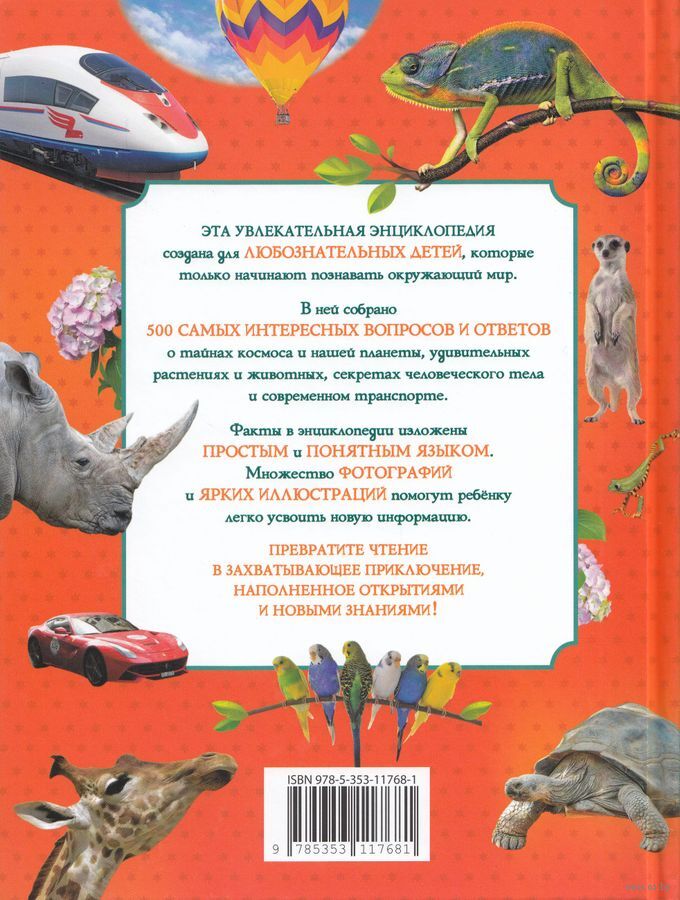 ЭТА УВЛЕКАТЕЛЬНАЯ ЭНЦИКЛОПЕДИЯ создана для ЛЮБОЗНАТЕЛЬНЫХ ДЕТЕЙ, которые только начинают познавать окружающий мир.

В ней собрано 500 САМЫХ ИНТЕРЕСНЫХ ВОПРОСОВ И ОТВЕТОВ о тайнах космоса и нашей планеты, удивительных растениях и животных, секретах человеческого тела и современном транспорте.

Факты в энциклопедии изложены ПРОСТЫМ и ПОНЯТНЫМ ЯЗЫКОМ. Множество ФОТОГРАФИЙ и ЯРКИХ ИЛЛЮСТРАЦИЙ помогут ребёнку легко усвоить новую информацию.

ПРЕВРАТИТЕ ЧТЕНИЕ В ЗАХВАТЫВАЮЩЕЕ ПРИКЛЮЧЕНИЕ, НАПОЛНЕННОЕ ОТКРЫТИЯМИ И НОВЫМИ ЗНАНИЯМИ!

ISBN 978-5-353-11768-1

9 785353 117681